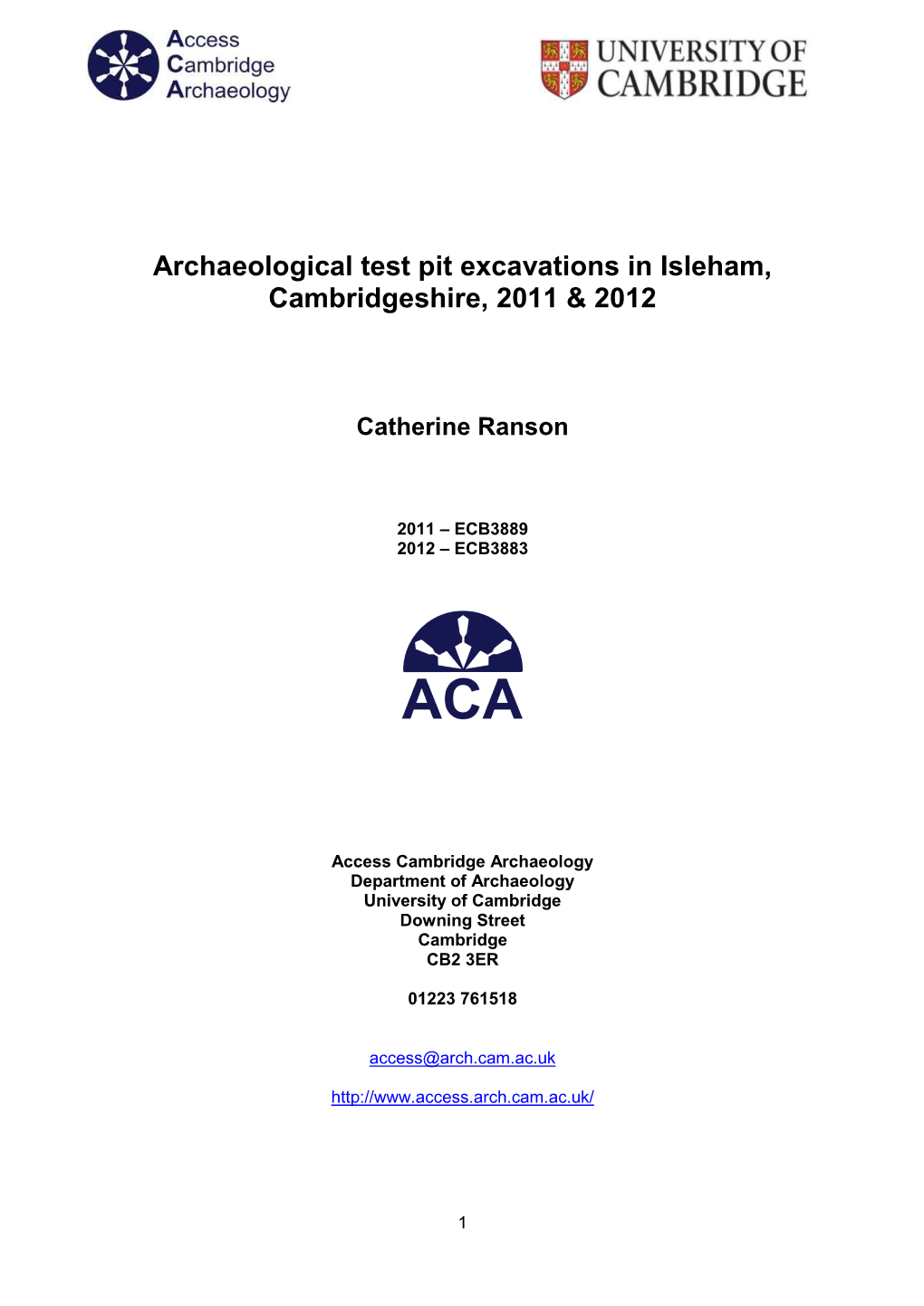 Access
Cambridge
Archaeology

UNIVERSITY OF
CAMBRIDGE

Archaeological test pit excavations in Isleham, Cambridgeshire, 2011 & 2012

Catherine Ranson

2011 – ECB3889
2012 – ECB3883

ACA

Access Cambridge Archaeology
Department of Archaeology
University of Cambridge
Downing Street
Cambridge
CB2 3ER

01223 761518

access@arch.cam.ac.uk

http://www.access.arch.cam.ac.uk/

1